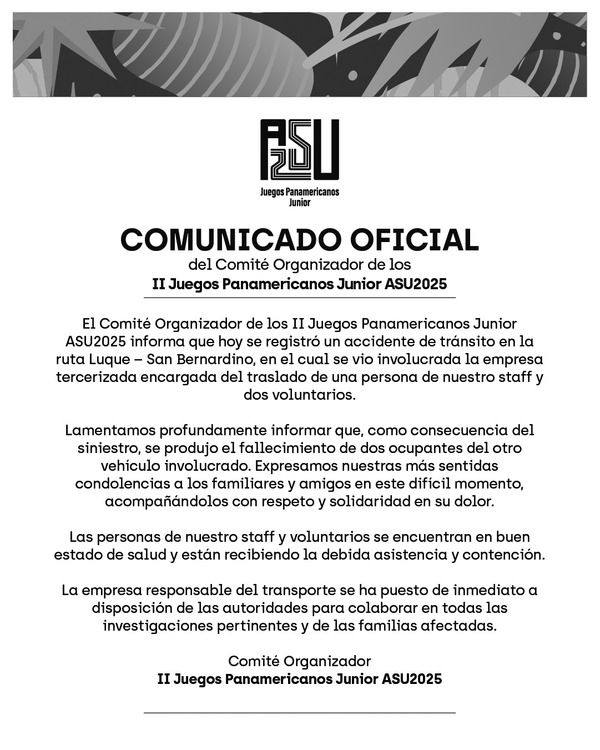 ASU 2025
Juegos Panamericanos Junior

COMUNICADO OFICIAL
del Comité Organizador de los
II Juegos Panamericanos Junior ASU2025

El Comité Organizador de los II Juegos Panamericanos Junior ASU2025 informa que hoy se registró un accidente de tránsito en la ruta Luque – San Bernardino, en el cual se vio involucrada la empresa tercerizada encargada del traslado de una persona de nuestro staff y dos voluntarios.

Lamentamos profundamente informar que, como consecuencia del siniestro, se produjo el fallecimiento de dos ocupantes del otro vehículo involucrado. Expresamos nuestras más sentidas condolencias a los familiares y amigos en este difícil momento, acompañándolos con respeto y solidaridad en su dolor.

Las personas de nuestro staff y voluntarios se encuentran en buen estado de salud y están recibiendo la debida asistencia y contención.

La empresa responsable del transporte se ha puesto de inmediato a disposición de las autoridades para colaborar en todas las investigaciones pertinentes y de las familias afectadas.

Comité Organizador
II Juegos Panamericanos Junior ASU2025